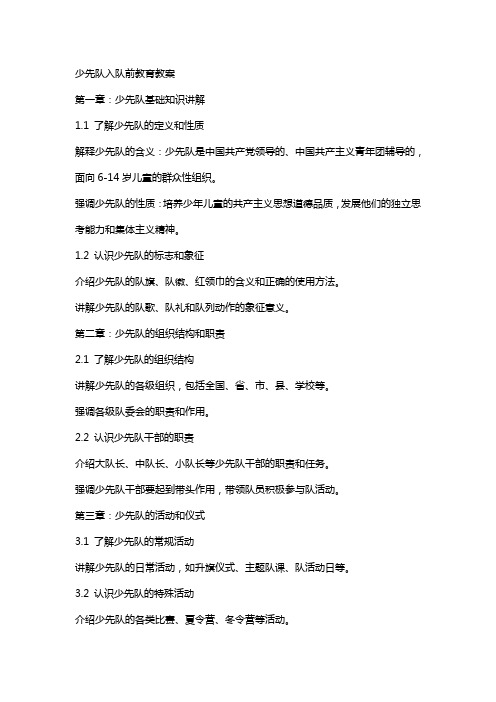 少先队入队前教育教案

第一章：少先队基础知识讲解

1.1 了解少先队的定义和性质

解释少先队的含义：少先队是中国共产党领导的、中国共产主义青年团辅导的，面向 6-14 岁儿童的群众性组织。

强调少先队的性质：培养少年儿童的共产主义思想道德品质，发展他们的独立思考能力和集体主义精神。

1.2 认识少先队的标志和象征

介绍少先队的队旗、队徽、红领巾的含义和正确的使用方法。

讲解少先队的队歌、队礼和队列动作的象征意义。

第二章：少先队的组织结构和职责

2.1 了解少先队的组织结构

讲解少先队的各级组织，包括全国、省、市、县、学校等。

强调各级队委会的职责和作用。

2.2 认识少先队干部的职责

介绍大队长、中队长、小队长等少先队干部的职责和任务。

强调少先队干部要起到带头作用，带领队员积极参与队活动。

第三章：少先队的活动和仪式

3.1 了解少先队的常规活动

讲解少先队的日常活动，如升旗仪式、主题队课、队活动日等。

3.2 认识少先队的特殊活动

介绍少先队的各类比赛、夏令营、冬令营等活动。